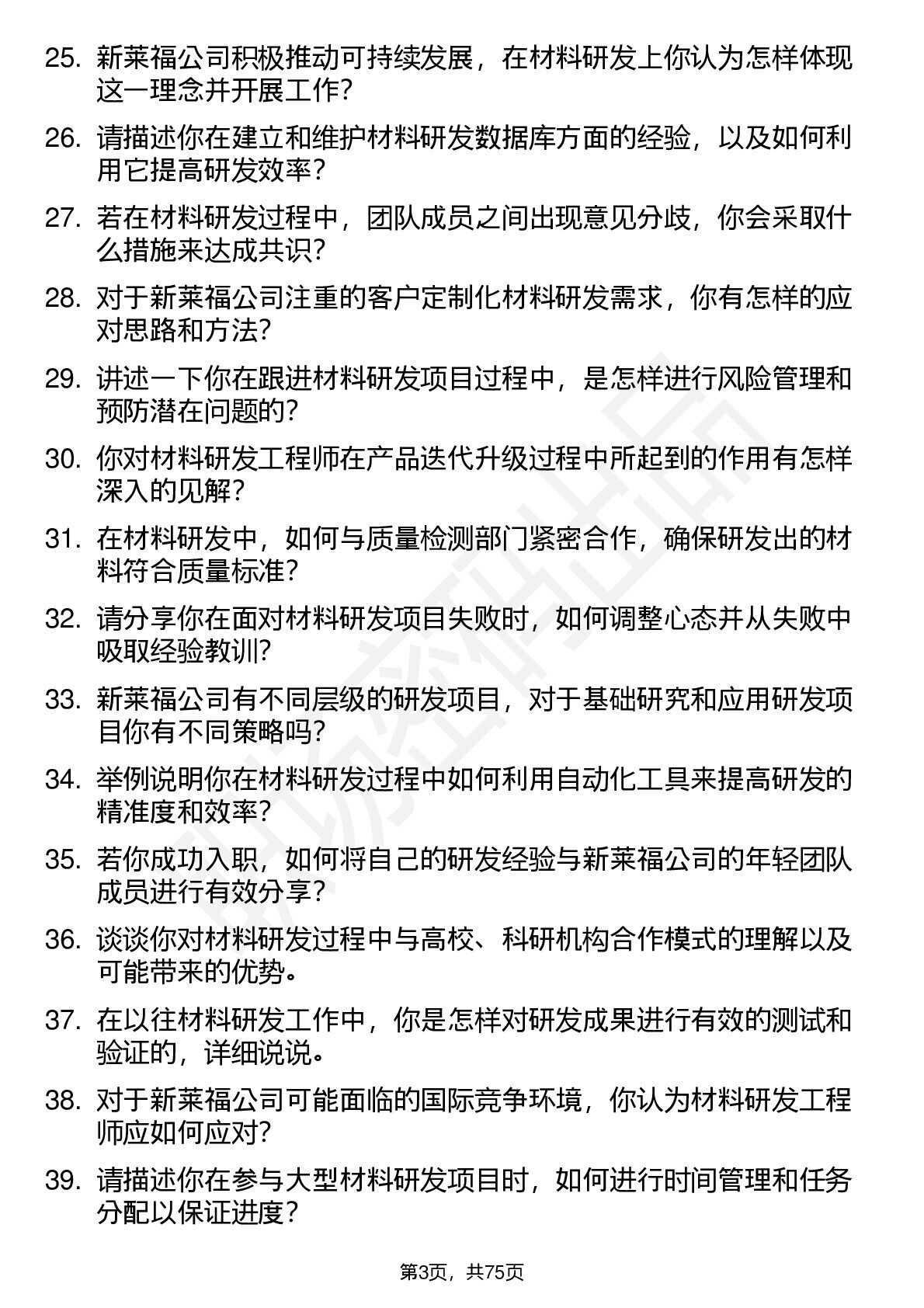 25. 新莱福公司积极推动可持续发展，在材料研发上你认为怎样体现这一理念并开展工作？

26. 请描述你在建立和维护材料研发数据库方面的经验，以及如何利用它提高研发效率？

27. 若在材料研发过程中，团队成员之间出现意见分歧，你会采取什么措施来达成共识？

28. 对于新莱福公司注重的客户定制化材料研发需求，你有怎样的应对思路和方法？

29. 讲述一下你在跟进材料研发项目过程中，是怎样进行风险管理和预防潜在问题的？

30. 你对材料研发工程师在产品迭代升级过程中所起到的作用有怎样深入的见解？

31. 在材料研发中，如何与质量检测部门紧密合作，确保研发出的材料符合质量标准？

32. 请分享你在面对材料研发项目失败时，如何调整心态并从失败中吸取经验教训？

33. 新莱福公司有不同层级的研发项目，对于基础研究和应用研发项目你有不同策略吗？

34. 举例说明你在材料研发过程中如何利用自动化工具来提高研发的精准度和效率？

35. 若你成功入职，如何将自己的研发经验与新莱福公司的年轻团队成员进行有效分享？

36. 谈谈你对材料研发过程中与高校、科研机构合作模式的理解以及可能带来的优势。

37. 在以往材料研发工作中，你是怎样对研发成果进行有效的测试和验证的，详细说说。

38. 对于新莱福公司可能面临的国际竞争环境，你认为材料研发工程师应如何应对？

39. 请描述你在参与大型材料研发项目时，如何进行时间管理和任务分配以保证进度？

第3页，共75页